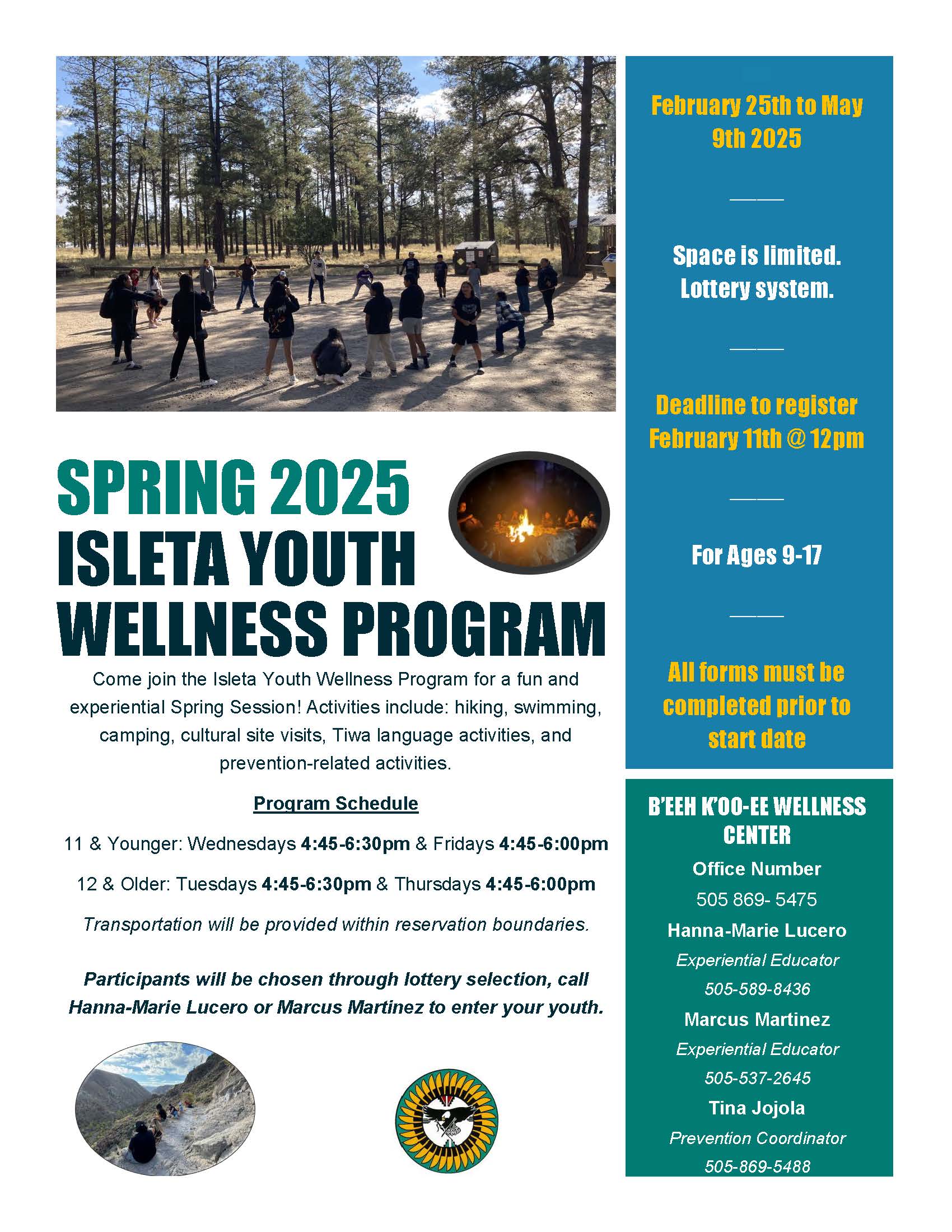 SPRING 2025
ISLETA YOUTH WELLNESS PROGRAM

Come join the Isleta Youth Wellness Program for a fun and experiential Spring Session! Activities include: hiking, swimming, camping, cultural site visits, Tiwa language activities, and prevention-related activities.

Program Schedule

11 & Younger: Wednesdays 4:45-6:30pm & Fridays 4:45-6:00pm

12 & Older: Tuesdays 4:45-6:30pm & Thursdays 4:45-6:00pm

Transportation will be provided within reservation boundaries.

Participants will be chosen through lottery selection, call Hanna-Marie Lucero or Marcus Martinez to enter your youth.

February 25th to May 9th 2025

Space is limited. Lottery system.

Deadline to register February 11th @ 12pm

For Ages 9-17

All forms must be completed prior to start date

B'EEH K'OO-EE WELLNESS CENTER

Office Number
505 869- 5475

Hanna-Marie Lucero
Experiential Educator
505-589-8436

Marcus Martinez
Experiential Educator
505-537-2645

Tina Jojola
Prevention Coordinator
505-869-5488